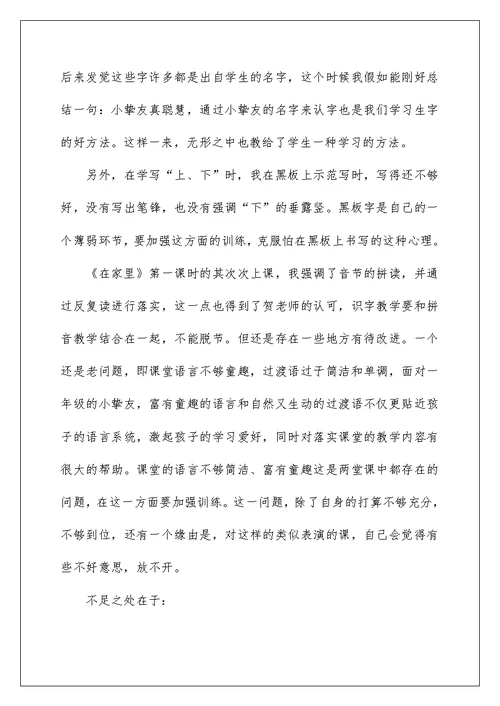 后来发觉这些字许多都是出自学生的名字，这个时候我假如能刚好总结一句：小挚友真聪慧，通过小挚友的名字来认字也是我们学习生字的好方法。这样一来，无形之中也教给了学生一种学习的方法。

另外，在学写“上、下”时，我在黑板上示范写时，写得还不够好，没有写出笔锋，也没有强调“下”的垂露竖。黑板字是自己的一个薄弱环节，要加强这方面的训练，克服怕在黑板上书写的这种心理。

《在家里》第一课时的其次次上课，我强调了音节的拼读，并通过反复读进行落实，这一点也得到了贺老师的认可，识字教学要和拼音教学结合在一起，不能脱节。但还是存在一些地方有待改进。一个还是老问题，即课堂语言不够童趣，过渡语过于简洁和单调，面对一年级的小挚友，富有童趣的语言和自然又生动的过渡语不仅更贴近孩子的语言系统，激起孩子的学习爱好，同时对落实课堂的教学内容有很大的帮助。课堂的语言不够简洁、富有童趣这是两堂课中都存在的问题，在这一方面要加强训练。这一问题，除了自身的打算不够充分，不够到位，还有一个缘由是，对这样的类似表演的课，自己会觉得有些不好意思，放不开。

不足之处在于：